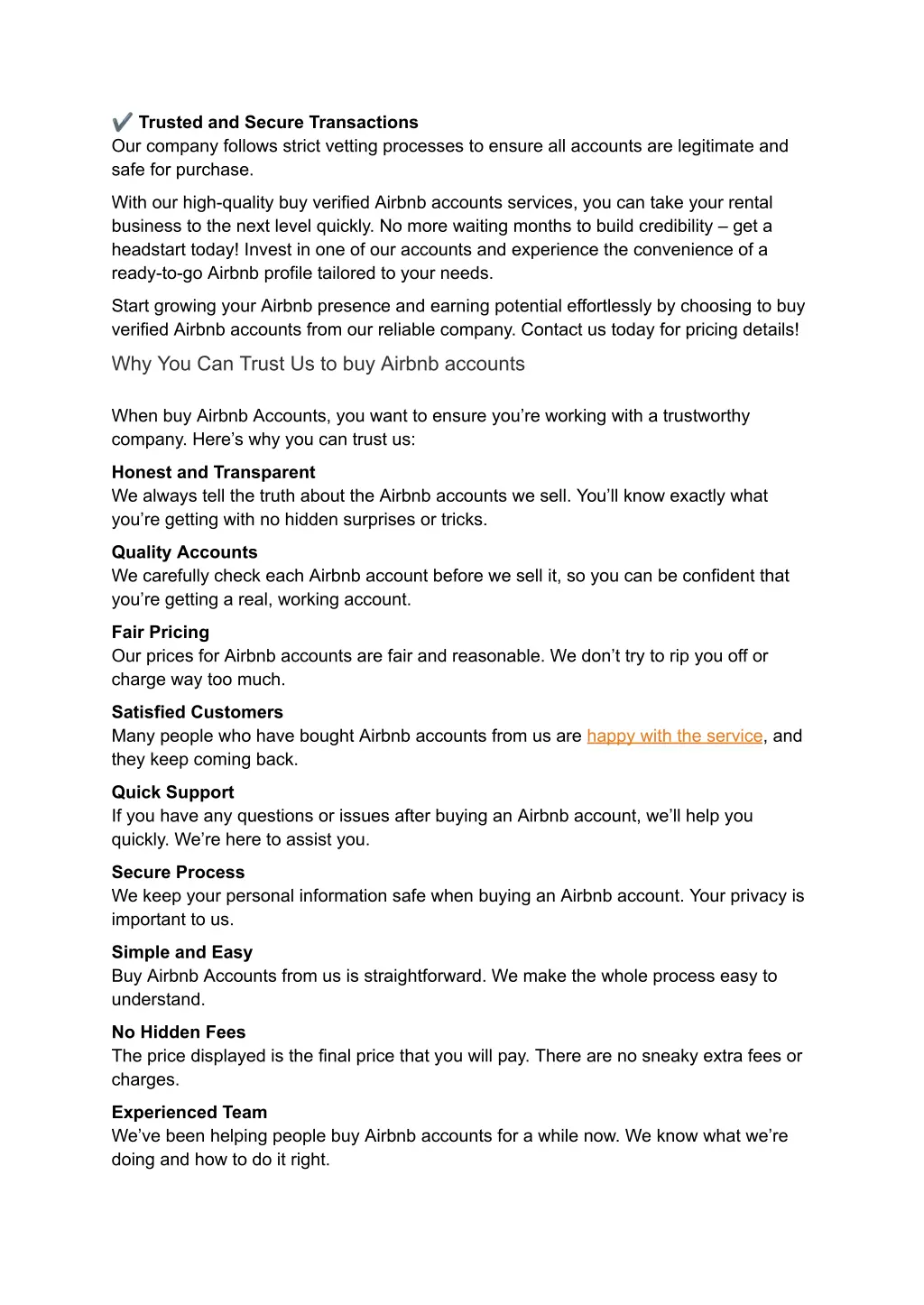 ✔️ Trusted and Secure Transactions
Our company follows strict vetting processes to ensure all accounts are legitimate and safe for purchase.

With our high-quality buy verified Airbnb accounts services, you can take your rental business to the next level quickly. No more waiting months to build credibility – get a headstart today! Invest in one of our accounts and experience the convenience of a ready-to-go Airbnb profile tailored to your needs.

Start growing your Airbnb presence and earning potential effortlessly by choosing to buy verified Airbnb accounts from our reliable company. Contact us today for pricing details!

Why You Can Trust Us to buy Airbnb accounts

When buy Airbnb Accounts, you want to ensure you're working with a trustworthy company. Here's why you can trust us:

Honest and Transparent
We always tell the truth about the Airbnb accounts we sell. You'll know exactly what you're getting with no hidden surprises or tricks.

Quality Accounts
We carefully check each Airbnb account before we sell it, so you can be confident that you're getting a real, working account.

Fair Pricing
Our prices for Airbnb accounts are fair and reasonable. We don't try to rip you off or charge way too much.

Satisfied Customers
Many people who have bought Airbnb accounts from us are happy with the service, and they keep coming back.

Quick Support
If you have any questions or issues after buying an Airbnb account, we'll help you quickly. We're here to assist you.

Secure Process
We keep your personal information safe when buying an Airbnb account. Your privacy is important to us.

Simple and Easy
Buy Airbnb Accounts from us is straightforward. We make the whole process easy to understand.

No Hidden Fees
The price displayed is the final price that you will pay. There are no sneaky extra fees or charges.

Experienced Team
We've been helping people buy Airbnb accounts for a while now. We know what we're doing and how to do it right.